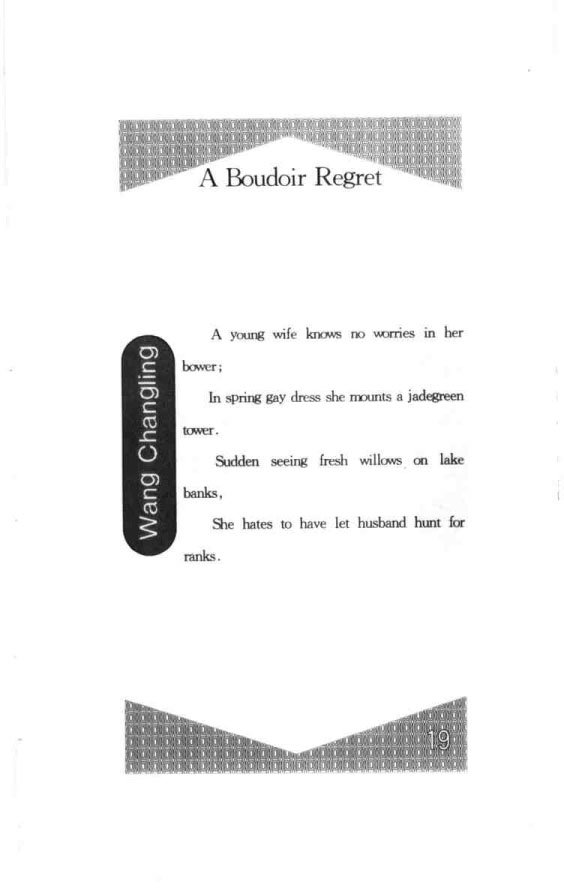 A Boudoir Regret

Wang Changling

A young wife knows no worries in her bower;

In spring gay dress she mounts a jadegreen tower.

Sudden seeing fresh willows on lake banks,

She hates to have let husband hunt for ranks.

19